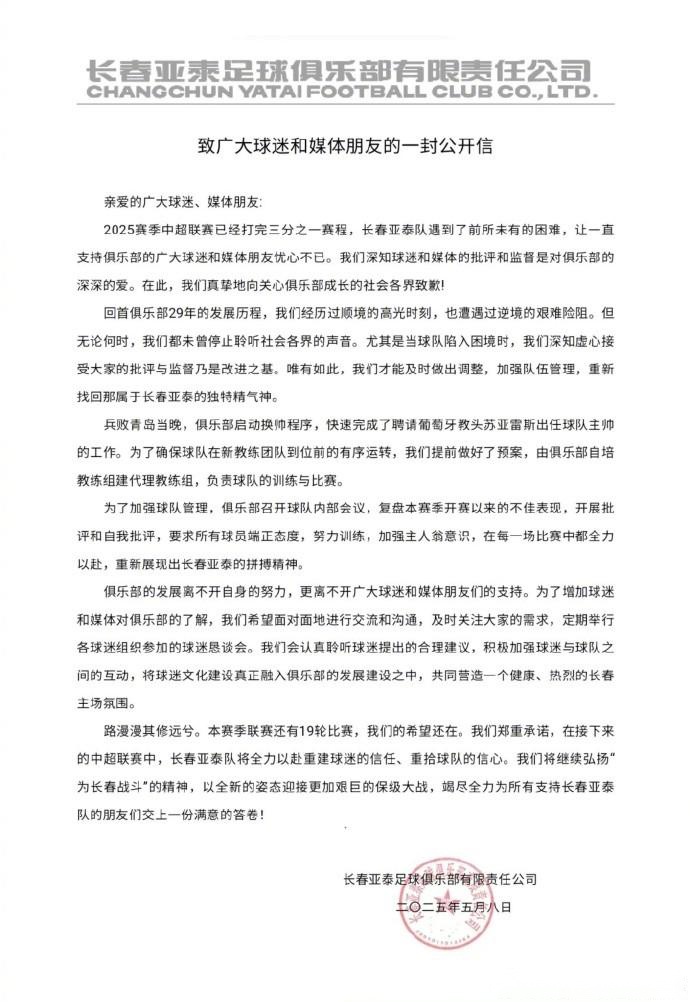 长春亚泰足球俱乐部有限责任公司
CHANGCHUN YATAI FOOTBALL CLUB CO.,LTD.

致广大球迷和媒体朋友的一封公开信

亲爱的广大球迷、媒体朋友:

2025赛季中超联赛已经打完三分之一赛程，长春亚泰队遇到了前所未有的困难，让一直支持俱乐部的广大球迷和媒体朋友忧心不已。我们深知球迷和媒体的批评和监督是对俱乐部的深深的爱。在此，我们真挚地向关心俱乐部成长的社会各界致歉!

回首俱乐部29年的发展历程，我们经历过顺境的高光时刻，也遭遇过逆境的艰难险阻。但无论何时，我们都未曾停止聆听社会各界的声音。尤其是当球队陷入困境时，我们深知虚心接受大家的批评与监督乃是改进之基。唯有如此，我们才能及时做出调整，加强队伍管理，重新找回那属于长春亚泰的独特精气神。

兵败青岛当晚，俱乐部启动换帅程序，快速完成了聘请葡萄牙教头苏亚雷斯出任球队主帅的工作。为了确保球队在新教练团队到位前的有序运转，我们提前做好了预案，由俱乐部自培教练组建代理教练组，负责球队的训练与比赛。

为了加强球队管理，俱乐部召开球队内部会议，复盘本赛季开赛以来的不佳表现，开展批评和自我批评，要求所有球员端正态度，努力训练，加强主人翁意识，在每一场比赛中都全力以赴，重新展现出长春亚泰的拼搏精神。

俱乐部的发展离不开自身的努力，更离不开广大球迷和媒体朋友们的支持。为了增加球迷和媒体对俱乐部的了解，我们希望面对面地进行交流和沟通，及时关注大家的需求，定期举行各球迷组织参加的球迷恳谈会。我们会认真聆听球迷提出的合理建议，积极加强球迷与球队之间的互动，将球迷文化建设真正融入俱乐部的发展建设之中，共同营造一个健康、热烈的长春主场氛围。

路漫漫其修远兮。本赛季联赛还有19轮比赛，我们的希望还在。我们郑重承诺，在接下来的中超联赛中，长春亚泰队将全力以赴重建球迷的信任、重拾球队的信心。我们将继续弘扬"为长春战斗"的精神，以全新的姿态迎接更加艰巨的保级大战，竭尽全力为所有支持长春亚泰队的朋友们交上一份满意的答卷!

长春亚泰足球俱乐部有限责任公司
二〇二五年五月八日